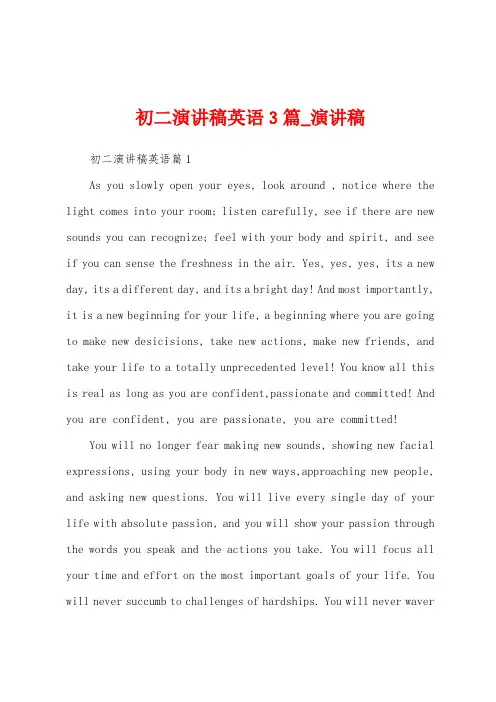 初二演讲稿英语3篇_演讲稿

初二演讲稿英语篇1

As you slowly open your eyes, look around , notice where the light comes into your room; listen carefully, see if there are new sounds you can recognize; feel with your body and spirit, and see if you can sense the freshness in the air. Yes, yes, yes, its a new day, its a different day, and its a bright day! And most importantly, it is a new beginning for your life, a beginning where you are going to make new desicisions, take new actions, make new friends, and take your life to a totally unprecedented level! You know all this is real as long as you are confident,passionate and committed! And you are confident, you are passionate, you are committed!

You will no longer fear making new sounds, showing new facial expressions, using your body in new ways,approaching new people, and asking new questions. You will live every single day of your life with absolute passion, and you will show your passion through the words you speak and the actions you take. You will focus all your time and effort on the most important goals of your life. You will never succumb to challenges of hardships. You will never waver